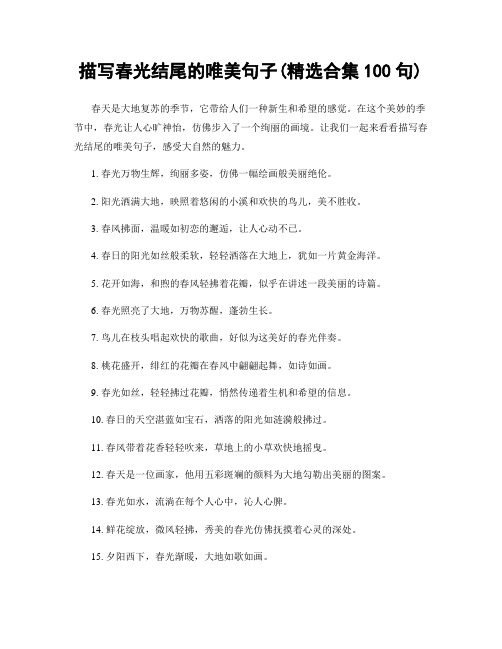 描写春光结尾的唯美句子(精选合集 100 句)

春天是大地复苏的季节，它带给人们一种新生和希望的感觉。在这个美妙的季节中，春光让人心旷神怡，仿佛步入了一个绚丽的画境。让我们一起来看看描写春光结尾的唯美句子，感受大自然的魅力。

1. 春光万物生辉，绚丽多姿，仿佛一幅绘画般美丽绝伦。

2. 阳光洒满大地，映照着悠闲的小溪和欢快的鸟儿，美不胜收。

3. 春风拂面，温暖如初恋的邂逅，让人心动不已。

4. 春日的阳光如丝般柔软，轻轻洒落在大地上，犹如一片黄金海洋。

5. 花开如海，和煦的春风轻拂着花瓣，似乎在讲述一段美丽的诗篇。

6. 春光照亮了大地，万物苏醒，蓬勃生长。

7. 鸟儿在枝头唱起欢快的歌曲，好似为这美好的春光伴奏。

8. 桃花盛开，绯红的花瓣在春风中翩翩起舞，如诗如画。

9. 春光如丝，轻轻拂过花瓣，悄然传递着生机和希望的信息。

10. 春日的天空湛蓝如宝石，洒落的阳光如涟漪般拂过。

11. 春风带着花香轻轻吹来，草地上的小草欢快地摇曳。

12. 春天是一位画家，他用五彩斑斓的颜料为大地勾勒出美丽的图案。

13. 春光如水，流淌在每个人心中，沁人心脾。

14. 鲜花绽放，微风轻拂，秀美的春光仿佛抚摸着心灵的深处。

15. 夕阳西下，春光渐暖，大地如歌如画。